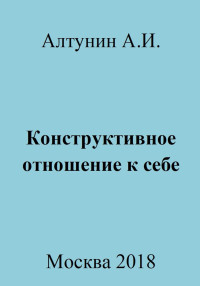 Алтунин А.И.

Конструктивное отношение к себе

Москва 2018